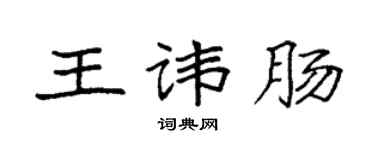 王讳肠

词典网